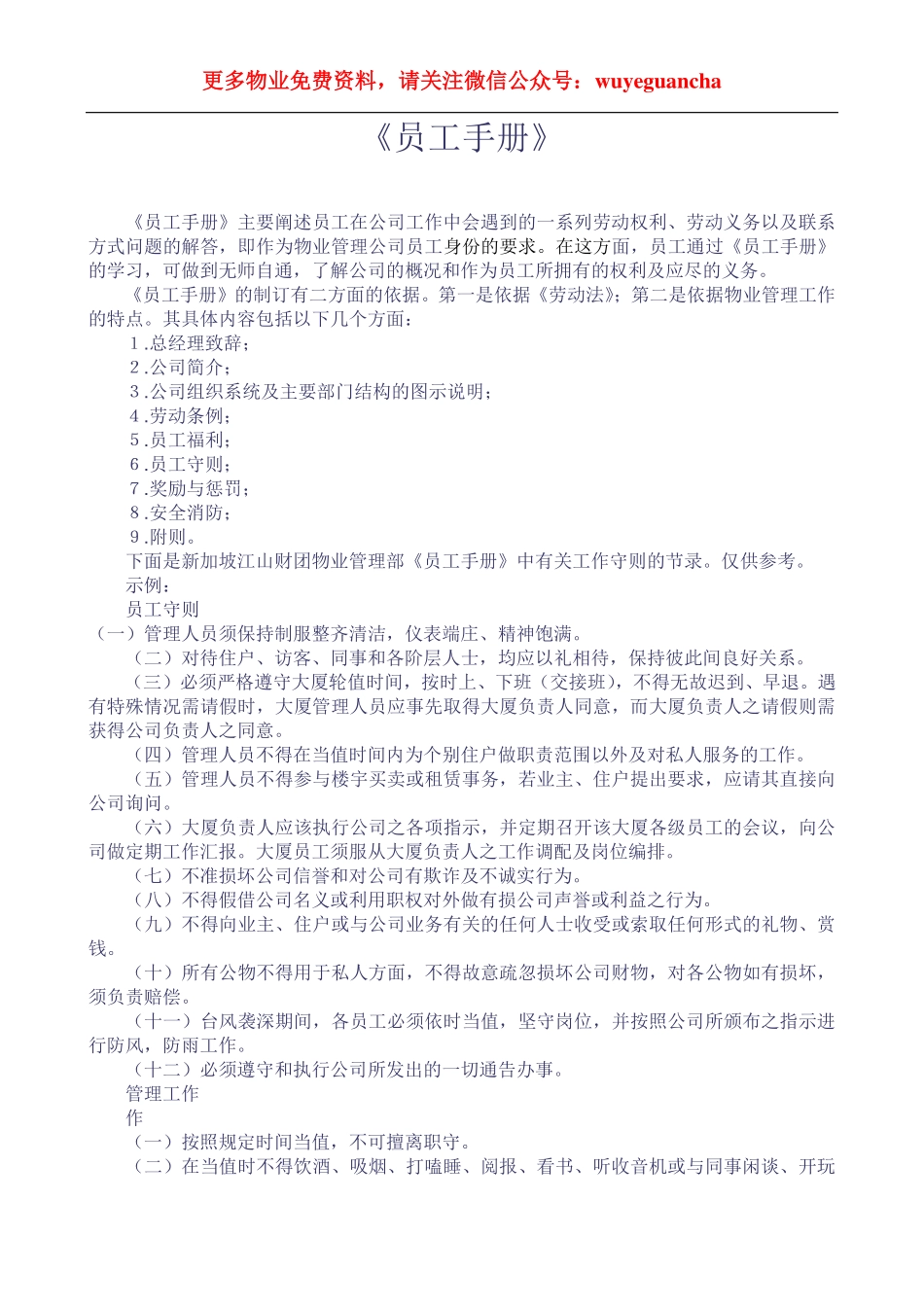 更多物业免费资料，请关注微信公众号：wuyeguancha

《员工手册》

《员工手册》主要阐述员工在公司工作中会遇到的一系列劳动权利、劳动义务以及联系方式问题的解答，即作为物业管理公司员工身份的要求。在这方面，员工通过《员工手册》的学习，可做到无师自通，了解公司的概况和作为员工所拥有的权利及应尽的义务。

《员工手册》的制订有二方面的依据。第一是依据《劳动法》；第二是依据物业管理工作的特点。其具体内容包括以下几个方面：

1.总经理致辞；
2.公司简介；
3.公司组织系统及主要部门结构的图示说明；
4.劳动条例；
5.员工福利；
6.员工守则；
7.奖励与惩罚；
8.安全消防；
9.附则。

下面是新加坡江山财团物业管理部《员工手册》中有关工作守则的节录。仅供参考。

示例：

员工守则

（一）管理人员须保持制服整齐清洁，仪表端庄、精神饱满。

（二）对待住户、访客、同事和各阶层人士，均应以礼相待，保持彼此间良好关系。

（三）必须严格遵守大厦轮值时间，按时上、下班（交接班），不得无故迟到、早退。遇有特殊情况需请假时，大厦管理人员应事先取得大厦负责人同意，而大厦负责人之请假则需获得公司负责人之同意。

（四）管理人员不得在当值时间内为个别住户做职责范围以外及对私人服务的工作。

（五）管理人员不得参与楼宇买卖或租赁事务，若业主、住户提出要求，应请其直接向公司询问。

（六）大厦负责人应该执行公司之各项指示，并定期召开该大厦各级员工的会议，向公司做定期工作汇报。大厦员工须服从大厦负责人之工作调配及岗位编排。

（七）不准损坏公司信誉和对公司有欺诈及不诚实行为。

（八）不得假借公司名义或利用职权对外做有损公司声誉或利益之行为。

（九）不得向业主、住户或与公司业务有关的任何人士收受或索取任何形式的礼物、赏钱。

（十）所有公物不得用于私人方面，不得故意疏忽损坏公司财物，对各公物如有损坏，须负责赔偿。

（十一）台风袭深期间，各员工必须依时当值，坚守岗位，并按照公司所颁布之指示进行防风，防雨工作。

（十二）必须遵守和执行公司所发出的一切通告办事。

管理工作

作

（一）按照规定时间当值，不可擅离职守。

（二）在当值时不得饮酒、吸烟、打瞌睡、阅报、看书、听收音机或与同事闲谈、开玩